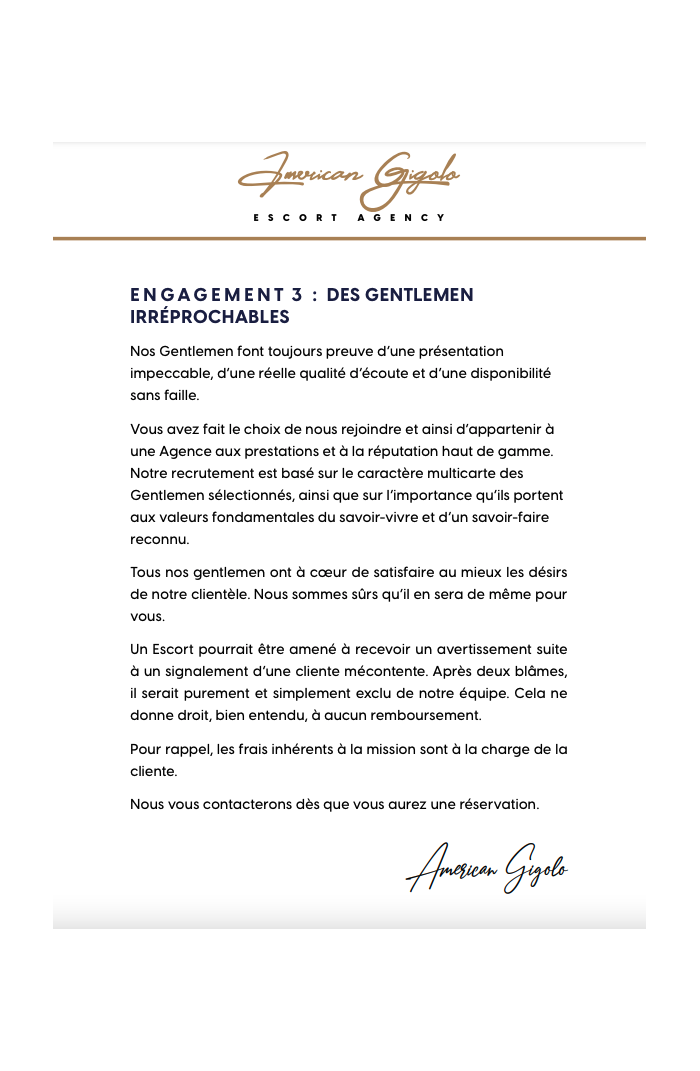 American Gigolo
ESCORT AGENCY

ENGAGEMENT 3 : DES GENTLEMEN IRRÉPROCHABLES

Nos Gentlemen font toujours preuve d'une présentation impeccable, d'une réelle qualité d'écoute et d'une disponibilité sans faille.

Vous avez fait le choix de nous rejoindre et ainsi d'appartenir à une Agence aux prestations et à la réputation haut de gamme. Notre recrutement est basé sur le caractère multicarte des Gentlemen sélectionnés, ainsi que sur l'importance qu'ils portent aux valeurs fondamentales du savoir-vivre et d'un savoir-faire reconnu.

Tous nos gentlemen ont à cœur de satisfaire au mieux les désirs de notre clientèle. Nous sommes sûrs qu'il en sera de même pour vous.

Un Escort pourrait être amené à recevoir un avertissement suite à un signalement d'une cliente mécontente. Après deux blâmes, il serait purement et simplement exclu de notre équipe. Cela ne donne droit, bien entendu, à aucun remboursement.

Pour rappel, les frais inhérents à la mission sont à la charge de la cliente.

Nous vous contacterons dès que vous aurez une réservation.

American Gigolo